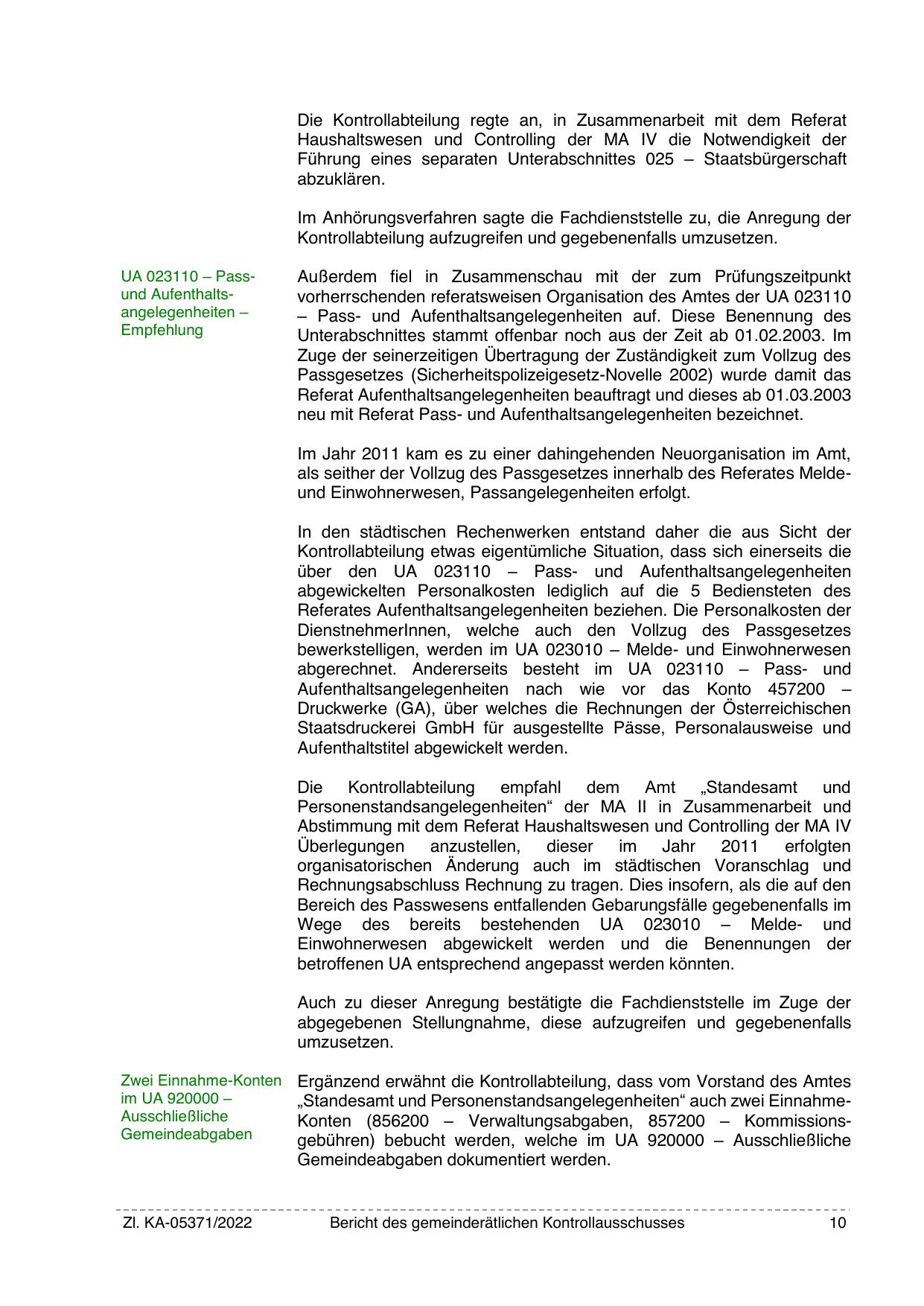 Die Kontrollabteilung regte an, in Zusammenarbeit mit dem Referat Haushaltswesen und Controlling der MA IV die Notwendigkeit der Führung eines separaten Unterabschnittes 025 – Staatsbürgerschaft abzuklären.

Im Anhörungsverfahren sagte die Fachdienststelle zu, die Anregung der Kontrollabteilung aufzugreifen und gegebenenfalls umzusetzen.

UA 023110 – Pass- und Aufenthaltsangelegenheiten – Empfehlung

Außerdem fiel in Zusammenschau mit der zum Prüfungszeitpunkt vorherrschenden referatsweisen Organisation des Amtes der UA 023110 – Pass- und Aufenthaltsangelegenheiten auf. Diese Benennung des Unterabschnittes stammt offenbar noch aus der Zeit ab 01.02.2003. Im Zuge der seinerzeitigen Übertragung der Zuständigkeit zum Vollzug des Passgesetzes (Sicherheitspolizeigesetz-Novelle 2002) wurde damit das Referat Aufenthaltsangelegenheiten beauftragt und dieses ab 01.03.2003 neu mit Referat Pass- und Aufenthaltsangelegenheiten bezeichnet.

Im Jahr 2011 kam es zu einer dahingehenden Neuorganisation im Amt, als seither der Vollzug des Passgesetzes innerhalb des Referates Melde- und Einwohnerwesen, Passangelegenheiten erfolgt.

In den städtischen Rechenwerken entstand daher die aus Sicht der Kontrollabteilung etwas eigentümliche Situation, dass sich einerseits die über den UA 023110 – Pass- und Aufenthaltsangelegenheiten abgewickelten Personalkosten lediglich auf die 5 Bediensteten des Referates Aufenthaltsangelegenheiten beziehen. Die Personalkosten der DienstnehmerInnen, welche auch den Vollzug des Passgesetzes bewerkstelligen, werden im UA 023010 – Melde- und Einwohnerwesen abgerechnet. Andererseits besteht im UA 023110 – Pass- und Aufenthaltsangelegenheiten nach wie vor das Konto 457200 – Druckwerke (GA), über welches die Rechnungen der Österreichischen Staatsdruckerei GmbH für ausgestellte Pässe, Personalausweise und Aufenthaltstitel abgewickelt werden.

Die Kontrollabteilung empfahl dem Amt „Standesamt und Personenstandsangelegenheiten“ der MA II in Zusammenarbeit und Abstimmung mit dem Referat Haushaltswesen und Controlling der MA IV Überlegungen anzustellen, dieser im Jahr 2011 erfolgten organisatorischen Änderung auch im städtischen Voranschlag und Rechnungsabschluss Rechnung zu tragen. Dies insofern, als die auf den Bereich des Passwesens entfallenden Gebarungsfälle gegebenenfalls im Wege des bereits bestehenden UA 023010 – Melde- und Einwohnerwesen abgewickelt werden und die Benennungen der betroffenen UA entsprechend angepasst werden könnten.

Auch zu dieser Anregung bestätigte die Fachdienststelle im Zuge der abgegebenen Stellungnahme, diese aufzugreifen und gegebenenfalls umzusetzen.

Zwei Einnahme-Konten im UA 920000 – Ausschließliche Gemeindeabgaben

Ergänzend erwähnt die Kontrollabteilung, dass vom Vorstand des Amtes „Standesamt und Personenstandsangelegenheiten“ auch zwei Einnahme-Konten (856200 – Verwaltungsabgaben, 857200 – Kommissionsgebühren) bebucht werden, welche im UA 920000 – Ausschließliche Gemeindeabgaben dokumentiert werden.

Zl. KA-05371/2022 Bericht des gemeinderätlichen Kontrollausschusses 10